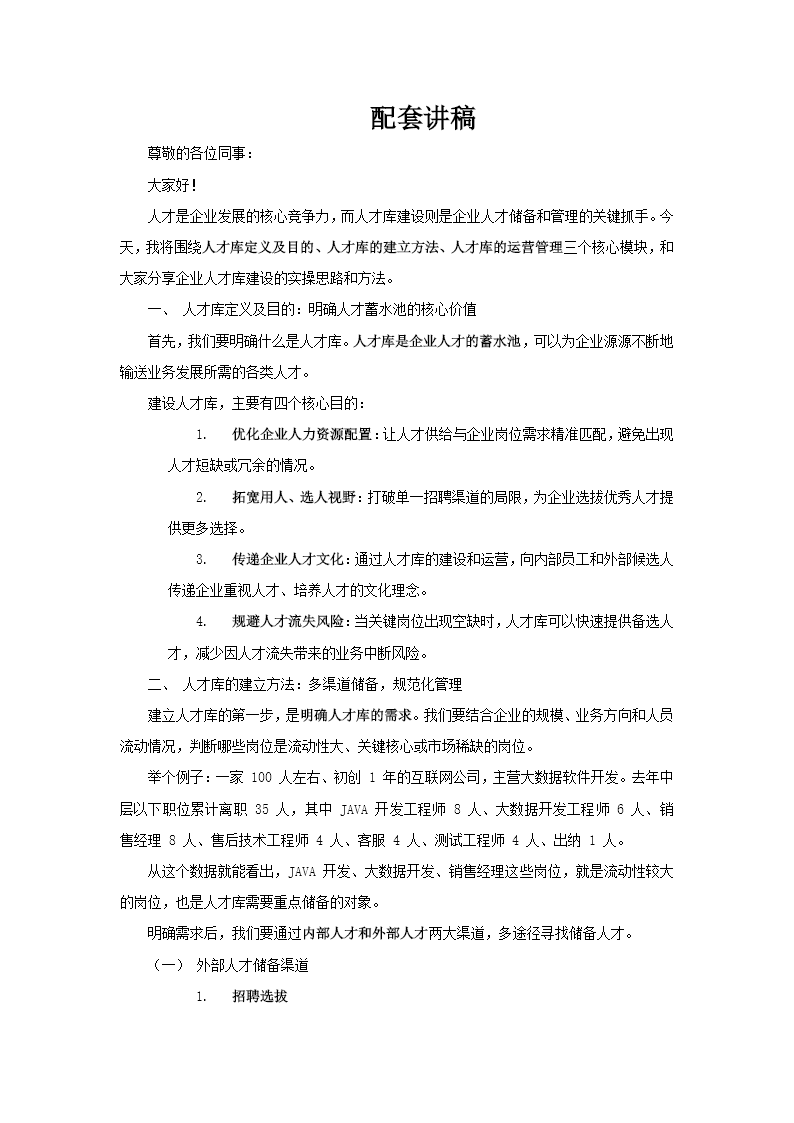 配套讲稿

尊敬的各位同事：

大家好！

人才是企业发展的核心竞争力，而人才库建设则是企业人才储备和管理的关键抓手。今天，我将围绕人才库定义及目的、人才库的建立方法、人才库的运营管理三个核心模块，和大家分享企业人才库建设的实操思路和方法。

一、 人才库定义及目的：明确人才蓄水池的核心价值

首先，我们要明确什么是人才库。人才库是企业人才的蓄水池，可以为企业源源不断地输送业务发展所需的各类人才。

建设人才库，主要有四个核心目的：

1. 优化企业人力资源配置：让人才供给与企业岗位需求精准匹配，避免出现人才短缺或冗余的情况。

2. 拓宽用人、选人视野：打破单一招聘渠道的局限，为企业选拔优秀人才提供更多选择。

3. 传递企业人才文化：通过人才库的建设和运营，向内部员工和外部候选人传递企业重视人才、培养人才的文化理念。

4. 规避人才流失风险：当关键岗位出现空缺时，人才库可以快速提供备选人才，减少因人才流失带来的业务中断风险。

二、 人才库的建立方法：多渠道储备，规范化管理

建立人才库的第一步，是明确人才库的需求。我们要结合企业的规模、业务方向和人员流动情况，判断哪些岗位是流动性大、关键核心或市场稀缺的岗位。

举个例子：一家 100 人左右、初创 1 年的互联网公司，主营大数据软件开发。去年中层以下职位累计离职 35 人，其中 JAVA 开发工程师 8 人、大数据开发工程师 6 人、销售经理 8 人、售后技术工程师 4 人、客服 4 人、测试工程师 4 人、出纳 1 人。

从这个数据就能看出，JAVA 开发、大数据开发、销售经理这些岗位，就是流动性较大的岗位，也是人才库需要重点储备的对象。

明确需求后，我们要通过内部人才和外部人才两大渠道，多途径寻找储备人才。

（一） 外部人才储备渠道

1. 招聘选拔